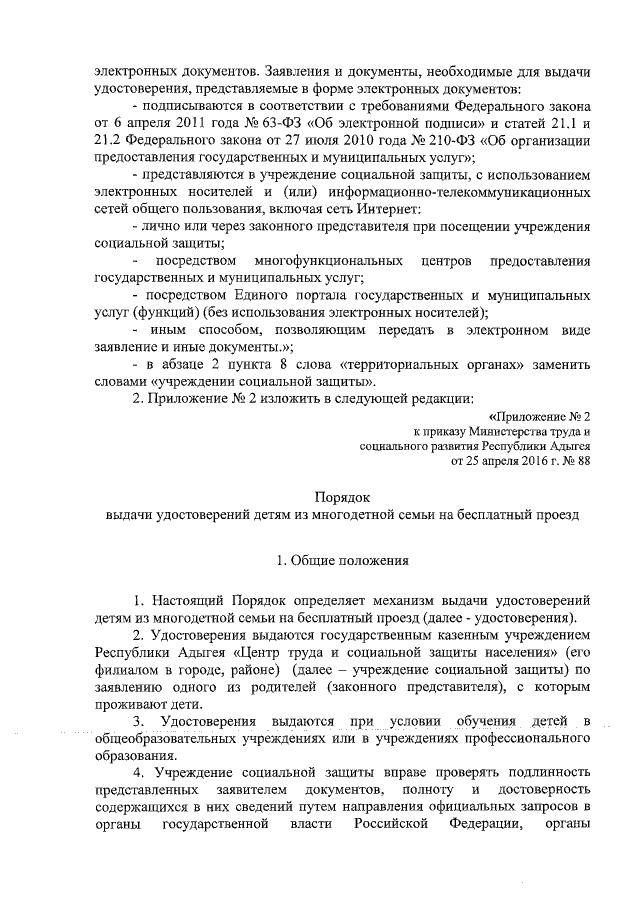 электронных документов. Заявления и документы, необходимые для выдачи удостоверения, представляемые в форме электронных документов:

- подписываются в соответствии с требованиями Федерального закона от 6 апреля 2011 года № 63-ФЗ «Об электронной подписи» и статей 21.1 и 21.2 Федерального закона от 27 июля 2010 года № 210-ФЗ «Об организации предоставления государственных и муниципальных услуг»;

- представляются в учреждение социальной защиты, с использованием электронных носителей и (или) информационно-телекоммуникационных сетей общего пользования, включая сеть Интернет:

- лично или через законного представителя при посещении учреждения социальной защиты;

- посредством многофункциональных центров предоставления государственных и муниципальных услуг;

- посредством Единого портала государственных и муниципальных услуг (функций) (без использования электронных носителей);

- иным способом, позволяющим передать в электронном виде заявление и иные документы.»;

- в абзаце 2 пункта 8 слова «территориальных органах» заменить словами «учреждении социальной защиты».

2. Приложение № 2 изложить в следующей редакции:

«Приложение № 2
к приказу Министерства труда и
социального развития Республики Адыгея
от 25 апреля 2016 г. № 88

Порядок
выдачи удостоверений детям из многодетной семьи на бесплатный проезд

1. Общие положения

1. Настоящий Порядок определяет механизм выдачи удостоверений детям из многодетной семьи на бесплатный проезд (далее - удостоверения).

2. Удостоверения выдаются государственным казенным учреждением Республики Адыгея «Центр труда и социальной защиты населения» (его филиалом в городе, районе) (далее – учреждение социальной защиты) по заявлению одного из родителей (законного представителя), с которым проживают дети.

3. Удостоверения выдаются при условии обучения детей в общеобразовательных учреждениях или в учреждениях профессионального образования.

4. Учреждение социальной защиты вправе проверять подлинность представленных заявителем документов, полноту и достоверность содержащихся в них сведений путем направления официальных запросов в органы государственной власти Российской Федерации, органы